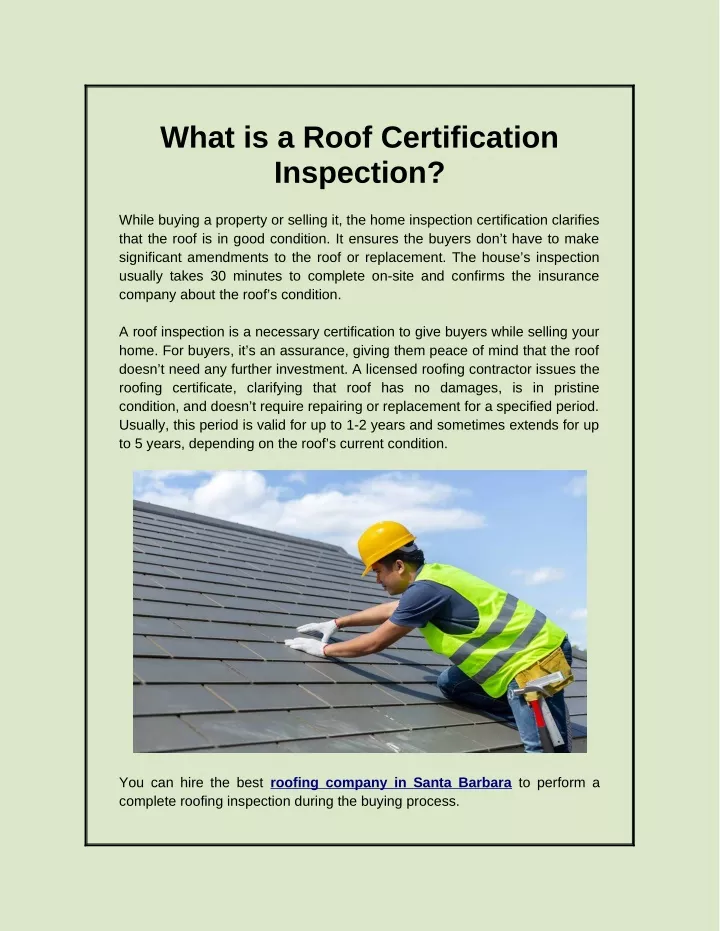 What is a Roof Certification Inspection?

While buying a property or selling it, the home inspection certification clarifies that the roof is in good condition. It ensures the buyers don't have to make significant amendments to the roof or replacement. The house's inspection usually takes 30 minutes to complete on-site and confirms the insurance company about the roof's condition.

A roof inspection is a necessary certification to give buyers while selling your home. For buyers, it's an assurance, giving them peace of mind that the roof doesn't need any further investment. A licensed roofing contractor issues the roofing certificate, clarifying that roof has no damages, is in pristine condition, and doesn't require repairing or replacement for a specified period. Usually, this period is valid for up to 1-2 years and sometimes extends for up to 5 years, depending on the roof's current condition.

You can hire the best roofing company in Santa Barbara to perform a complete roofing inspection during the buying process.